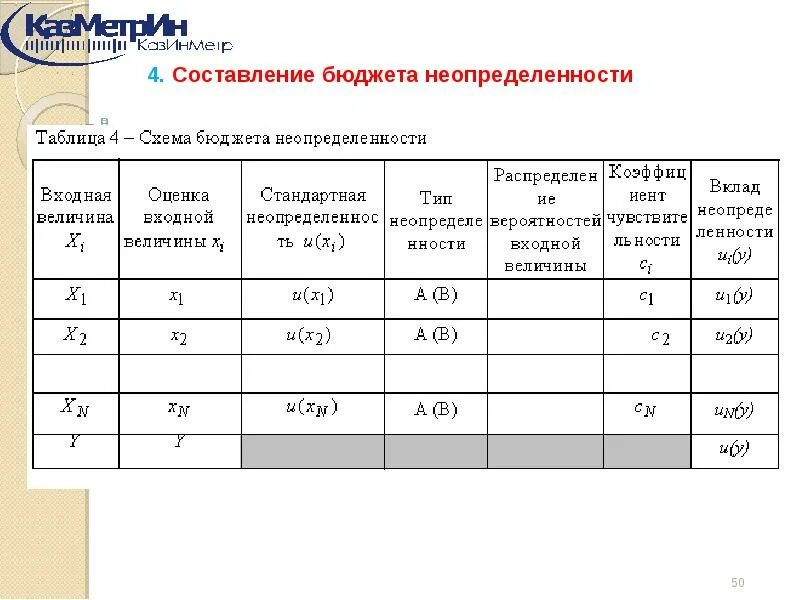 КазМетрИн
КазИнМетр

4. Составление бюджета неопределенности

Таблица 4 – Схема бюджета неопределенности

| Входная величина $X_i$ | Оценка входной величины $x_i$ | Стандартная неопределенность $u(x_i)$ | Тип неопределенности | Распределение вероятностей входной величины | Коэффициент чувствительности $c_i$ | Вклад неопределенности $u_i(y)$ |
|---|---|---|---|---|---|---|
| $X_1$ | $x_1$ | $u(x_1)$ | А (В) | | $c_1$ | $u_1(y)$ |
| $X_2$ | $x_2$ | $u(x_2)$ | А (В) | | $c_2$ | $u_2(y)$ |
| | | | | | | |
| $X_N$ | $x_N$ | $u(x_N)$ | А (В) | | $c_N$ | $u_N(y)$ |
| $Y$ | $Y$ | | | | | $u(y)$ |

50